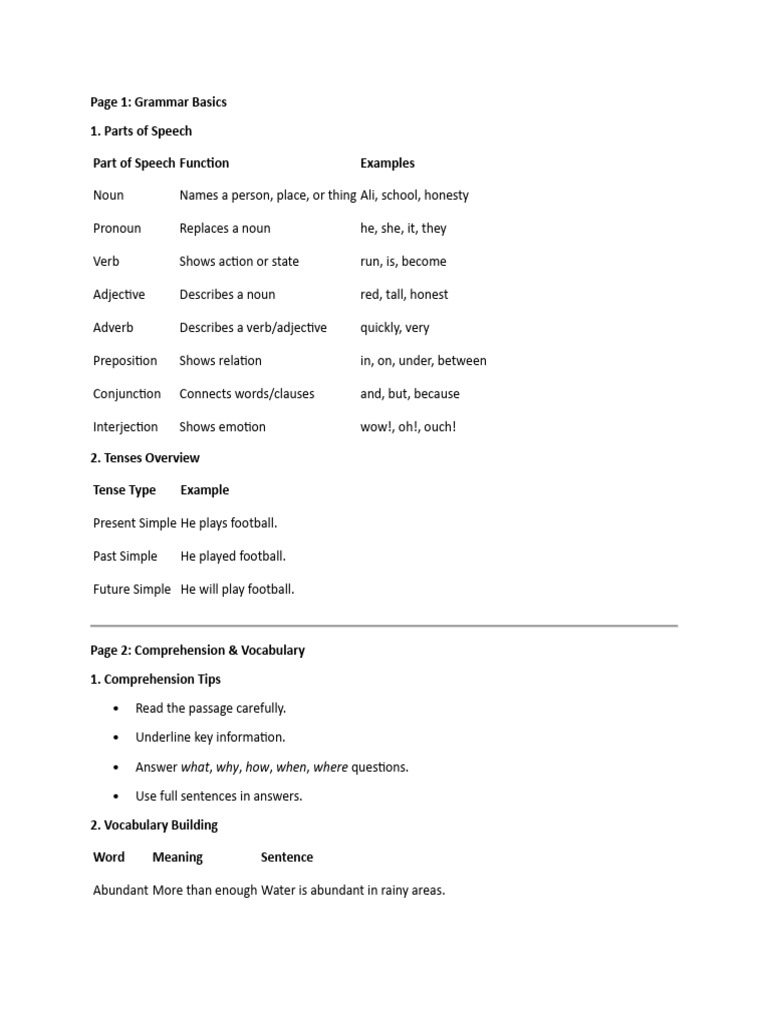 Page 1: Grammar Basics

1. Parts of Speech

| Part of Speech | Function | Examples |
|---|---|---|
| Noun | Names a person, place, or thing | Ali, school, honesty |
| Pronoun | Replaces a noun | he, she, it, they |
| Verb | Shows action or state | run, is, become |
| Adjective | Describes a noun | red, tall, honest |
| Adverb | Describes a verb/adjective | quickly, very |
| Preposition | Shows relation | in, on, under, between |
| Conjunction | Connects words/clauses | and, but, because |
| Interjection | Shows emotion | wow!, oh!, ouch! |

2. Tenses Overview

| Tense Type | Example |
|---|---|
| Present Simple | He plays football. |
| Past Simple | He played football. |
| Future Simple | He will play football. |

Page 2: Comprehension & Vocabulary

1. Comprehension Tips

• Read the passage carefully.

• Underline key information.

• Answer what, why, how, when, where questions.

• Use full sentences in answers.

2. Vocabulary Building

| Word | Meaning | Sentence |
|---|---|---|
| Abundant | More than enough | Water is abundant in rainy areas. |